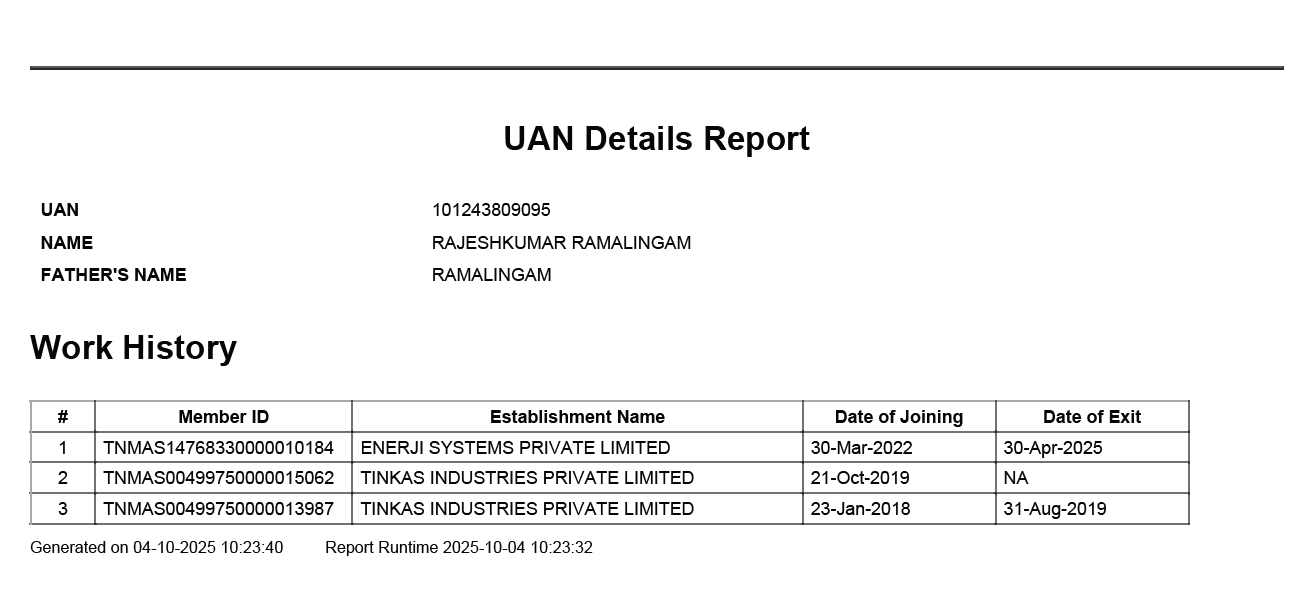 UAN Details Report

UAN 101243809095
NAME RAJESHKUMAR RAMALINGAM
FATHER'S NAME RAMALINGAM

Work History

| # | Member ID | Establishment Name | Date of Joining | Date of Exit |
|---|---|---|---|---|
| 1 | TNMAS14768330000010184 | ENERJI SYSTEMS PRIVATE LIMITED | 30-Mar-2022 | 30-Apr-2025 |
| 2 | TNMAS00499750000015062 | TINKAS INDUSTRIES PRIVATE LIMITED | 21-Oct-2019 | NA |
| 3 | TNMAS00499750000013987 | TINKAS INDUSTRIES PRIVATE LIMITED | 23-Jan-2018 | 31-Aug-2019 |

Generated on 04-10-2025 10:23:40 Report Runtime 2025-10-04 10:23:32